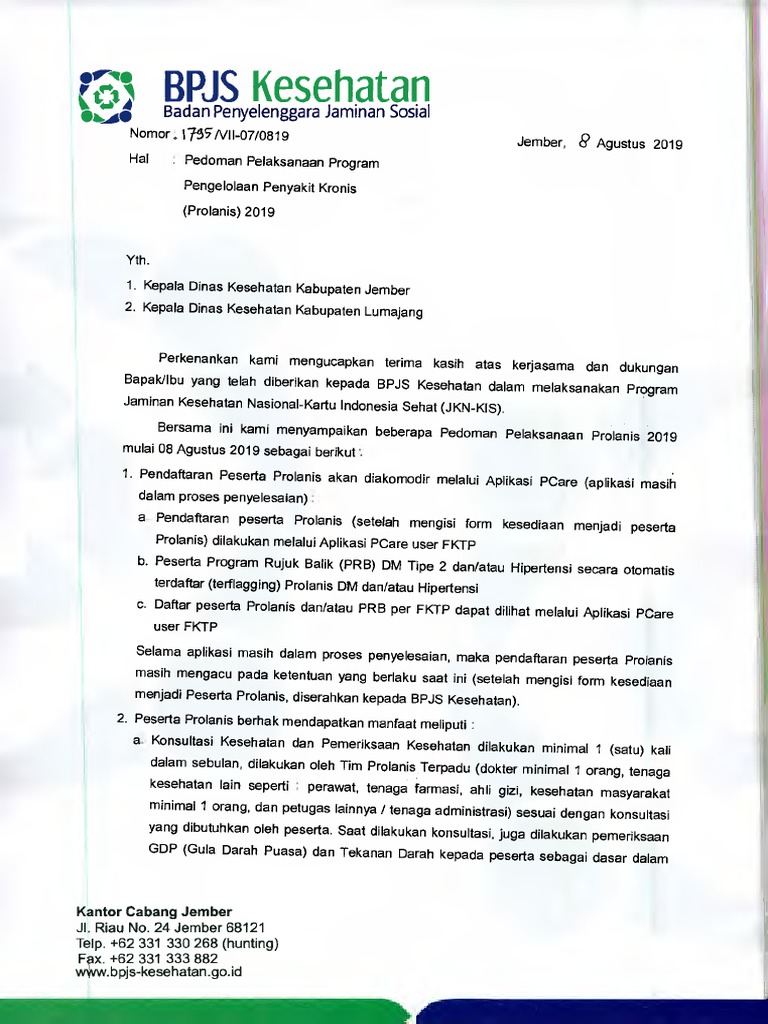 BPJS Kesehatan
Badan Penyelenggara Jaminan Sosial

Nomor : 1735/VII-07/0819

Jember, 8 Agustus 2019

Hal : Pedoman Pelaksanaan Program Pengelolaan Penyakit Kronis (Prolanis) 2019

Yth.
1. Kepala Dinas Kesehatan Kabupaten Jember
2. Kepala Dinas Kesehatan Kabupaten Lumajang

Perkenankan kami mengucapkan terima kasih atas kerjasama dan dukungan Bapak/Ibu yang telah diberikan kepada BPJS Kesehatan dalam melaksanakan Program Jaminan Kesehatan Nasional-Kartu Indonesia Sehat (JKN-KIS).

Bersama ini kami menyampaikan beberapa Pedoman Pelaksanaan Prolanis 2019 mulai 08 Agustus 2019 sebagai berikut :

1. Pendaftaran Peserta Prolanis akan diakomodir melalui Aplikasi PCare (aplikasi masih dalam proses penyelesaian) :
a. Pendaftaran peserta Prolanis (setelah mengisi form kesediaan menjadi peserta Prolanis) dilakukan melalui Aplikasi PCare user FKTP
b. Peserta Program Rujuk Balik (PRB) DM Tipe 2 dan/atau Hipertensi secara otomatis terdaftar (terflagging) Prolanis DM dan/atau Hipertensi
c. Daftar peserta Prolanis dan/atau PRB per FKTP dapat dilihat melalui Aplikasi PCare user FKTP

Selama aplikasi masih dalam proses penyelesaian, maka pendaftaran peserta Prolanis masih mengacu pada ketentuan yang berlaku saat ini (setelah mengisi form kesediaan menjadi Peserta Prolanis, diserahkan kepada BPJS Kesehatan).

2. Peserta Prolanis berhak mendapatkan manfaat meliputi :
a. Konsultasi Kesehatan dan Pemeriksaan Kesehatan dilakukan minimal 1 (satu) kali dalam sebulan, dilakukan oleh Tim Prolanis Terpadu (dokter minimal 1 orang, tenaga kesehatan lain seperti : perawat, tenaga farmasi, ahli gizi, kesehatan masyarakat minimal 1 orang, dan petugas lainnya / tenaga administrasi) sesuai dengan konsultasi yang dibutuhkan oleh peserta. Saat dilakukan konsultasi, juga dilakukan pemeriksaan GDP (Gula Darah Puasa) dan Tekanan Darah kepada peserta sebagai dasar dalam

Kantor Cabang Jember
Jl. Riau No. 24 Jember 68121
Telp. +62 331 330 268 (hunting)
Fax. +62 331 333 882
www.bpjs-kesehatan.go.id